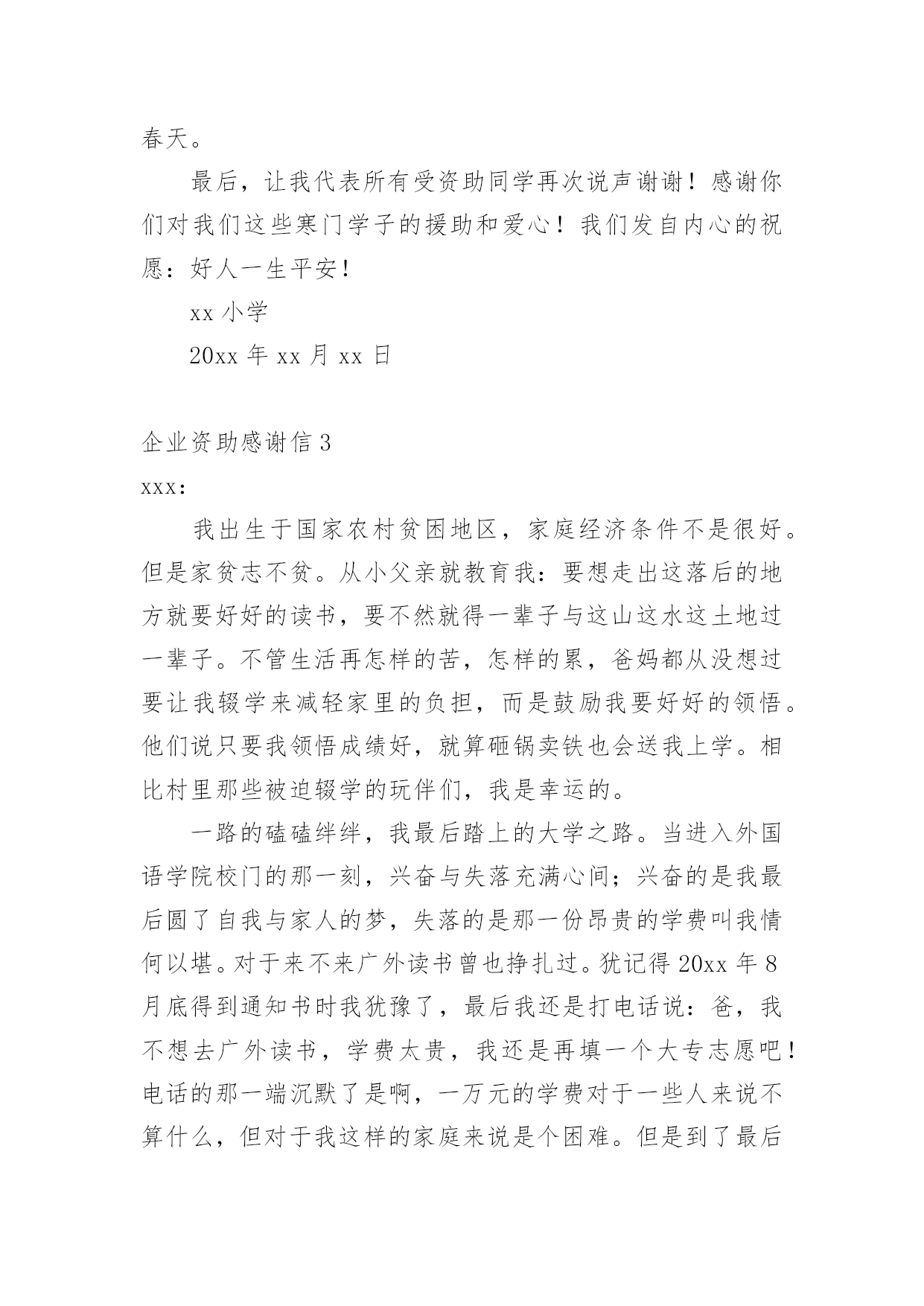 春天。

最后，让我代表所有受资助同学再次说声谢谢！感谢你们对我们这些寒门学子的援助和爱心！我们发自内心的祝愿：好人一生平安！

xx 小学

20xx 年 xx 月 xx 日

企业资助感谢信 3

xxx:

我出生于国家农村贫困地区，家庭经济条件不是很好。但是家贫志不贫。从小父亲就教育我：要想走出这落后的地方就要好好的读书，要不然就得一辈子与这山这水这土地过一辈子。不管生活再怎样的苦，怎样的累，爸妈都从没想过要让我辍学来减轻家里的负担，而是鼓励我要好好的领悟。他们说只要我领悟成绩好，就算砸锅卖铁也会送我上学。相比村里那些被迫辍学的玩伴们，我是幸运的。

一路的磕磕绊绊，我最后踏上的大学之路。当进入外国语学院校门的那一刻，兴奋与失落充满心间；兴奋的是我最后圆了自我与家人的梦，失落的是那一份昂贵的学费叫我情何以堪。对于来不来广外读书曾也挣扎过。犹记得 20xx 年 8 月底得到通知书时我犹豫了，最后我还是打电话说：爸，我不想去广外读书，学费太贵，我还是再填一个大专志愿吧！电话的那一端沉默了是啊，一万元的学费对于一些人来说不算什么，但对于我这样的家庭来说是个困难。但是到了最后